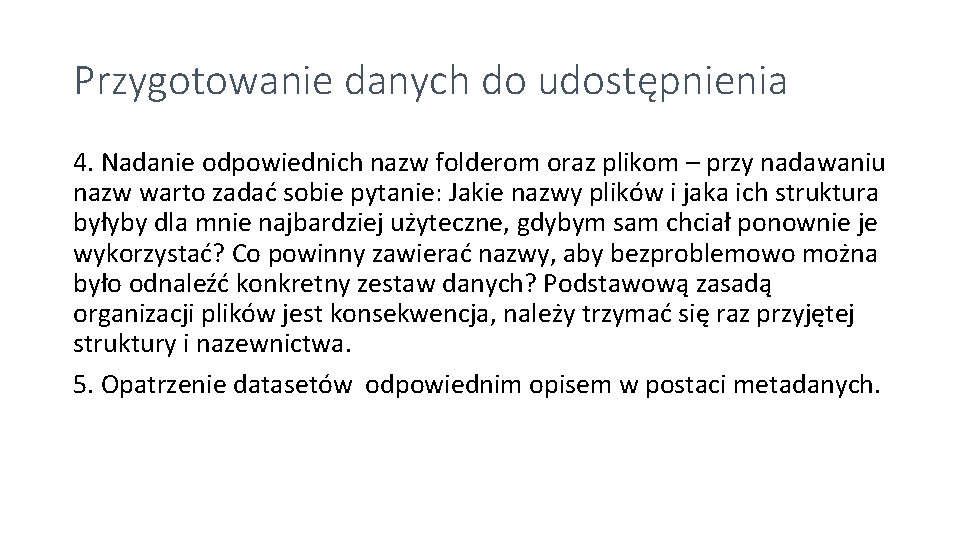 Przygotowanie danych do udostępnienia

4. Nadanie odpowiednich nazw folderom oraz plikom – przy nadawaniu nazw warto zadać sobie pytanie: Jakie nazwy plików i jaka ich struktura byłyby dla mnie najbardziej użyteczne, gdybym sam chciał ponownie je wykorzystać? Co powinny zawierać nazwy, aby bezproblemowo można było odnaleźć konkretny zestaw danych? Podstawową zasadą organizacji plików jest konsekwencja, należy trzymać się raz przyjętej struktury i nazewnictwa.

5. Opatrzenie datasetów odpowiednim opisem w postaci metadanych.